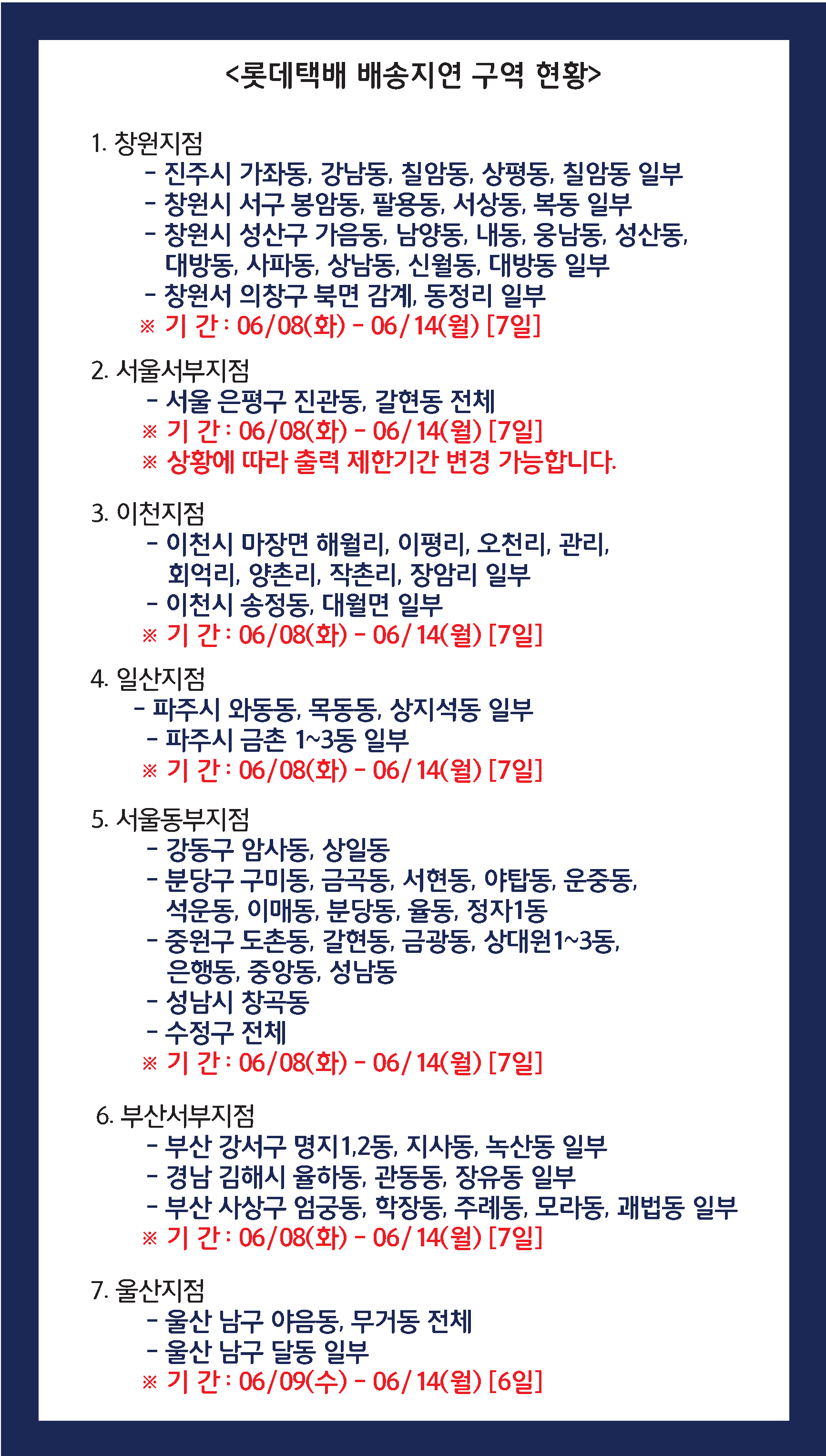 <롯데택배 배송지연 구역 현황>

1. 창원지점
- 진주시 가좌동, 강남동, 칠암동, 상평동, 칠암동 일부
- 창원시 서구 봉암동, 팔용동, 서상동, 복동 일부
- 창원시 성산구 가음동, 남양동, 내동, 웅남동, 성산동, 대방동, 사파동, 상남동, 신월동, 대방동 일부
- 창원서 의창구 북면 감계, 동정리 일부
※ 기 간 : 06/08(화) - 06/14(월) [7일]

2. 서울서부지점
- 서울 은평구 진관동, 갈현동 전체
※ 기 간 : 06/08(화) - 06/14(월) [7일]
※ 상황에 따라 출력 제한기간 변경 가능합니다.

3. 이천지점
- 이천시 마장면 해월리, 이평리, 오천리, 관리, 회억리, 양촌리, 작촌리, 장암리 일부
- 이천시 송정동, 대월면 일부
※ 기 간 : 06/08(화) - 06/14(월) [7일]

4. 일산지점
- 파주시 와동동, 목동동, 상지석동 일부
- 파주시 금촌 1~3동 일부
※ 기 간 : 06/08(화) - 06/14(월) [7일]

5. 서울동부지점
- 강동구 암사동, 상일동
- 분당구 구미동, 금곡동, 서현동, 야탑동, 운중동, 석운동, 이매동, 분당동, 율동, 정자1동
- 중원구 도촌동, 갈현동, 금광동, 상대원1~3동, 은행동, 중앙동, 성남동
- 성남시 창곡동
- 수정구 전체
※ 기 간 : 06/08(화) - 06/14(월) [7일]

6. 부산서부지점
- 부산 강서구 명지1,2동, 지사동, 녹산동 일부
- 경남 김해시 율하동, 관동동, 장유동 일부
- 부산 사상구 엄궁동, 학장동, 주례동, 모라동, 괘법동 일부
※ 기 간 : 06/08(화) - 06/14(월) [7일]

7. 울산지점
- 울산 남구 야음동, 무거동 전체
- 울산 남구 달동 일부
※ 기 간 : 06/09(수) - 06/14(월) [6일]